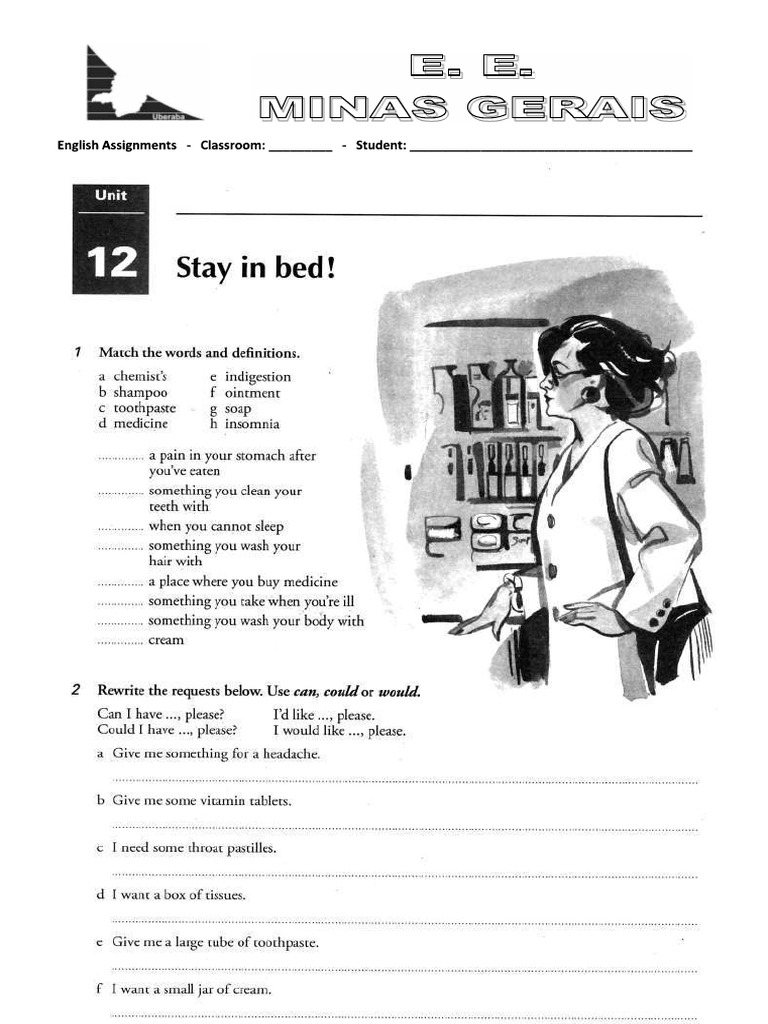 Uberaba

E. E.
MINAS GERAIS

English Assignments - Classroom: ____ - Student: ____

Unit
12
Stay in bed!

1 Match the words and definitions.

a chemist's
b shampoo
c toothpaste
d medicine
e indigestion
f ointment
g soap
h insomnia

____ a pain in your stomach after you've eaten
____ something you clean your teeth with
____ when you cannot sleep
____ something you wash your hair with
____ a place where you buy medicine
____ something you take when you're ill
____ something you wash your body with
____ cream

2 Rewrite the requests below. Use can, could or would.

Can I have ..., please?
Could I have ..., please?
I'd like ..., please.
I would like ..., please.

a Give me something for a headache.
____

b Give me some vitamin tablets.
____

c I need some throat pastilles.
____

d I want a box of tissues.
____

e Give me a large tube of toothpaste.
____

f I want a small jar of cream.
____